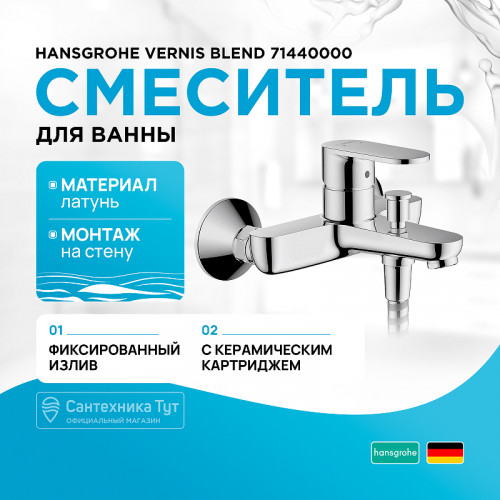 HANSGROHE VERNIS BLEND 71440000

СМЕСИТЕЛЬ

ДЛЯ ВАННЫ

МАТЕРИАЛ
латунь

МОНТАЖ
на стену

01
ФИКСИРОВАННЫЙ ИЗЛИВ

02
С КЕРАМИЧЕСКИМ КАРТРИДЖЕМ

Сантехника Тут
ОФИЦИАЛЬНЫЙ МАГАЗИН

hansgrohe